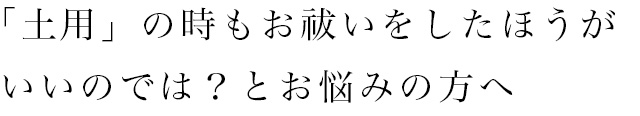 「土用」の時もお祓いをしたほうがいいのでは？とお悩みの方へ